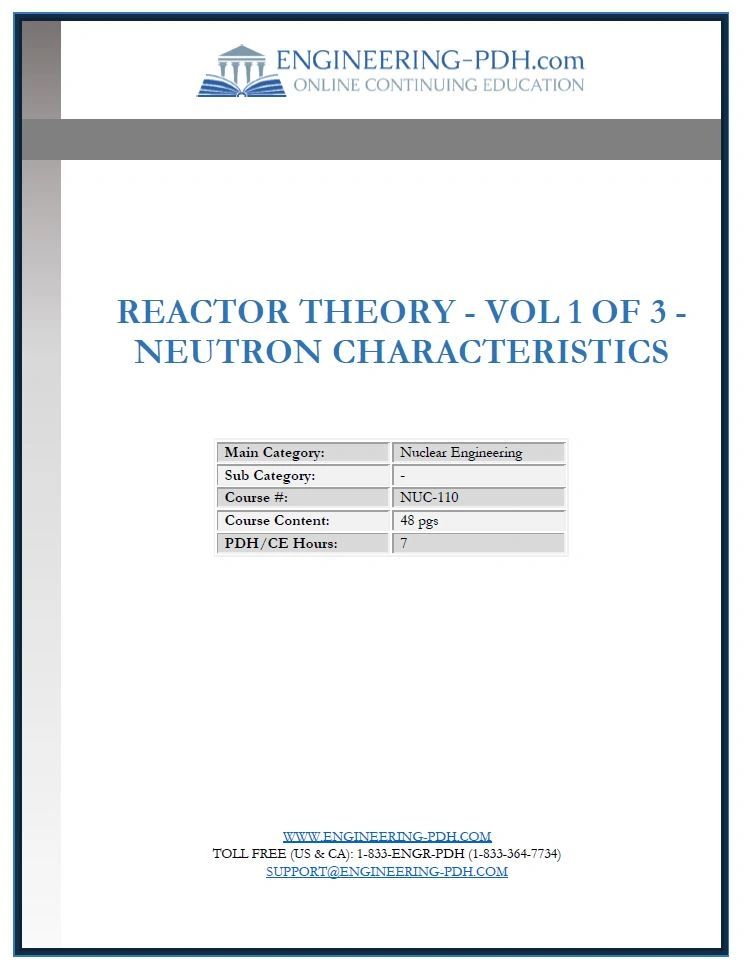 ENGINEERING-PDH.com
ONLINE CONTINUING EDUCATION

REACTOR THEORY - VOL 1 OF 3 - NEUTRON CHARACTERISTICS

| Main Category: | Nuclear Engineering |
|---|---|
| Sub Category: | - |
| Course #: | NUC-110 |
| Course Content: | 48 pgs |
| PDH/CE Hours: | 7 |

WWW.ENGINEERING-PDH.COM
TOLL FREE (US & CA): 1-833-ENGR-PDH (1-833-364-7734)
SUPPORT@ENGINEERING-PDH.COM